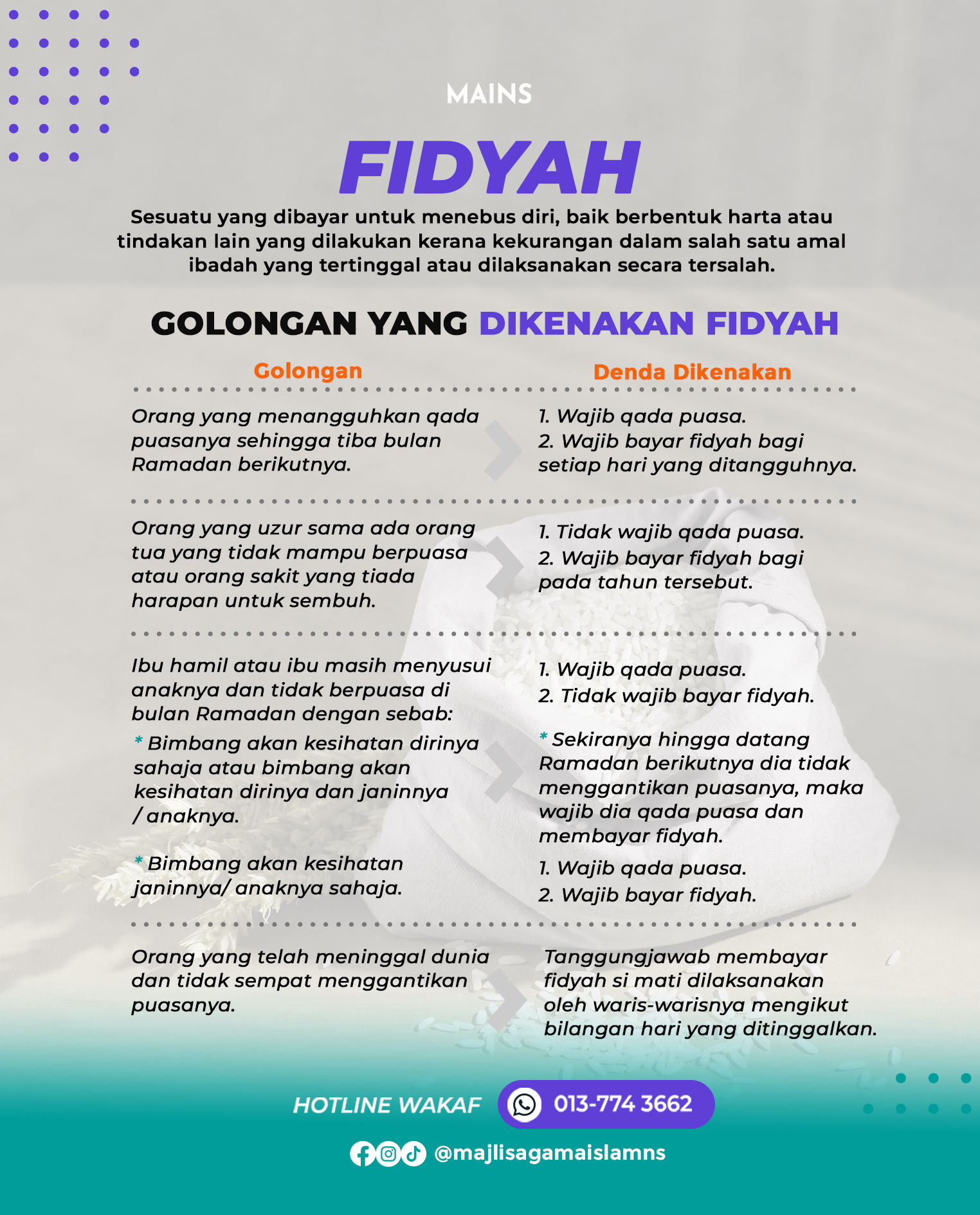 MAINS

FIDYAH

Sesuatu yang dibayar untuk menebus diri, baik berbentuk harta atau tindakan lain yang dilakukan kerana kekurangan dalam salah satu amal ibadah yang tertinggal atau dilaksanakan secara tersalah.

GOLONGAN YANG DIKENAKAN FIDYAH

| Golongan | Denda Dikenakan |
|---|---|
| Orang yang menangguhkan qada puasanya sehingga tiba bulan Ramadan berikutnya. | 1. Wajib qada puasa. 2. Wajib bayar fidyah bagi setiap hari yang ditangguhnya. |
| Orang yang uzur sama ada orang tua yang tidak mampu berpuasa atau orang sakit yang tiada harapan untuk sembuh. | 1. Tidak wajib qada puasa. 2. Wajib bayar fidyah bagi pada tahun tersebut. |
| Ibu hamil atau ibu masih menyusui anaknya dan tidak berpuasa di bulan Ramadan dengan sebab: * Bimbang akan kesihatan dirinya sahaja atau bimbang akan kesihatan dirinya dan janinnya / anaknya. | 1. Wajib qada puasa. 2. Tidak wajib bayar fidyah. * Sekiranya hingga datang Ramadan berikutnya dia tidak menggantikan puasanya, maka wajib dia qada puasa dan membayar fidyah. |
| * Bimbang akan kesihatan janinnya/ anaknya sahaja. | 1. Wajib qada puasa. 2. Wajib bayar fidyah. |
| Orang yang telah meninggal dunia dan tidak sempat menggantikan puasanya. | Tanggungjawab membayar fidyah si mati dilaksanakan oleh waris-warisnya mengikut bilangan hari yang ditinggalkan. |

HOTLINE WAKAF 013-774 3662

@majlisagamaislamns